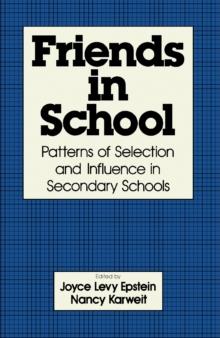 Friends in School

Patterns of Selection and Influence in Secondary Schools

Edited by
Joyce Levy Epstein
Nancy Karweit